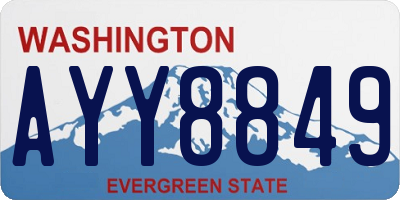 WASHINGTON
AYY8849
EVERGREEN STATE